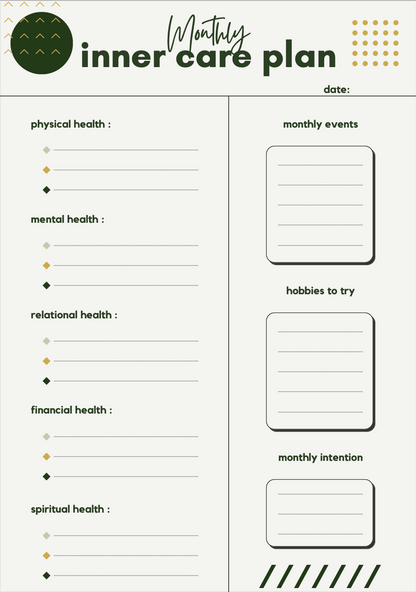 Monthly
inner care plan

date:

physical health :

mental health :

relational health :

financial health :

spiritual health :

monthly events

hobbies to try

monthly intention